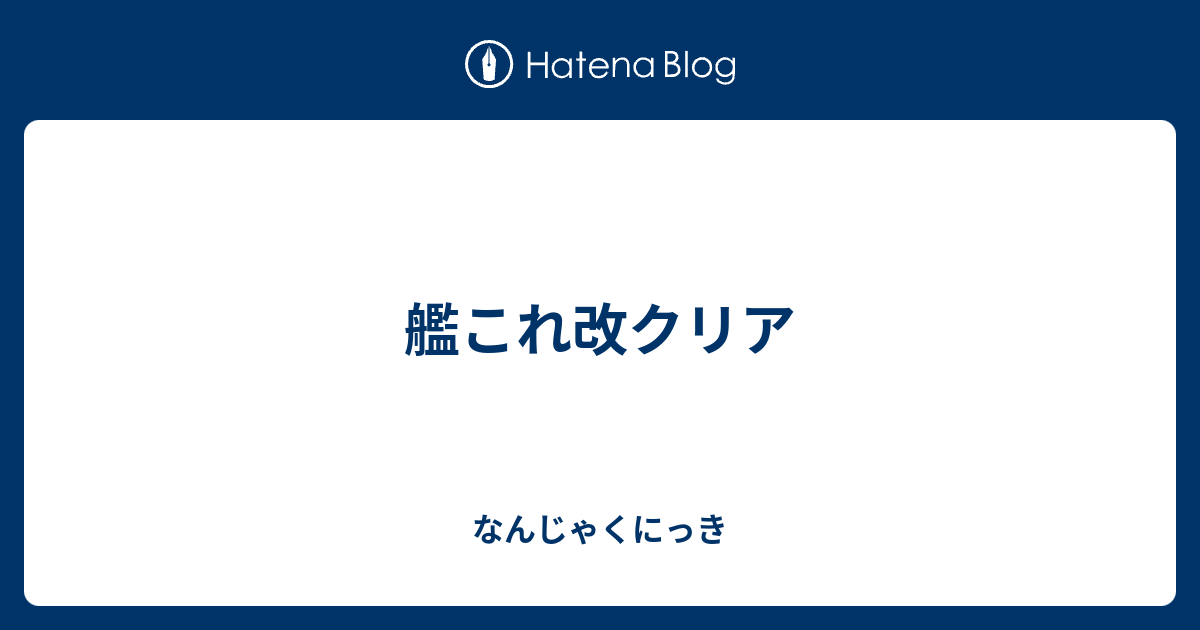 Hatena Blog

艦これ改クリア

なんじゃくにっき